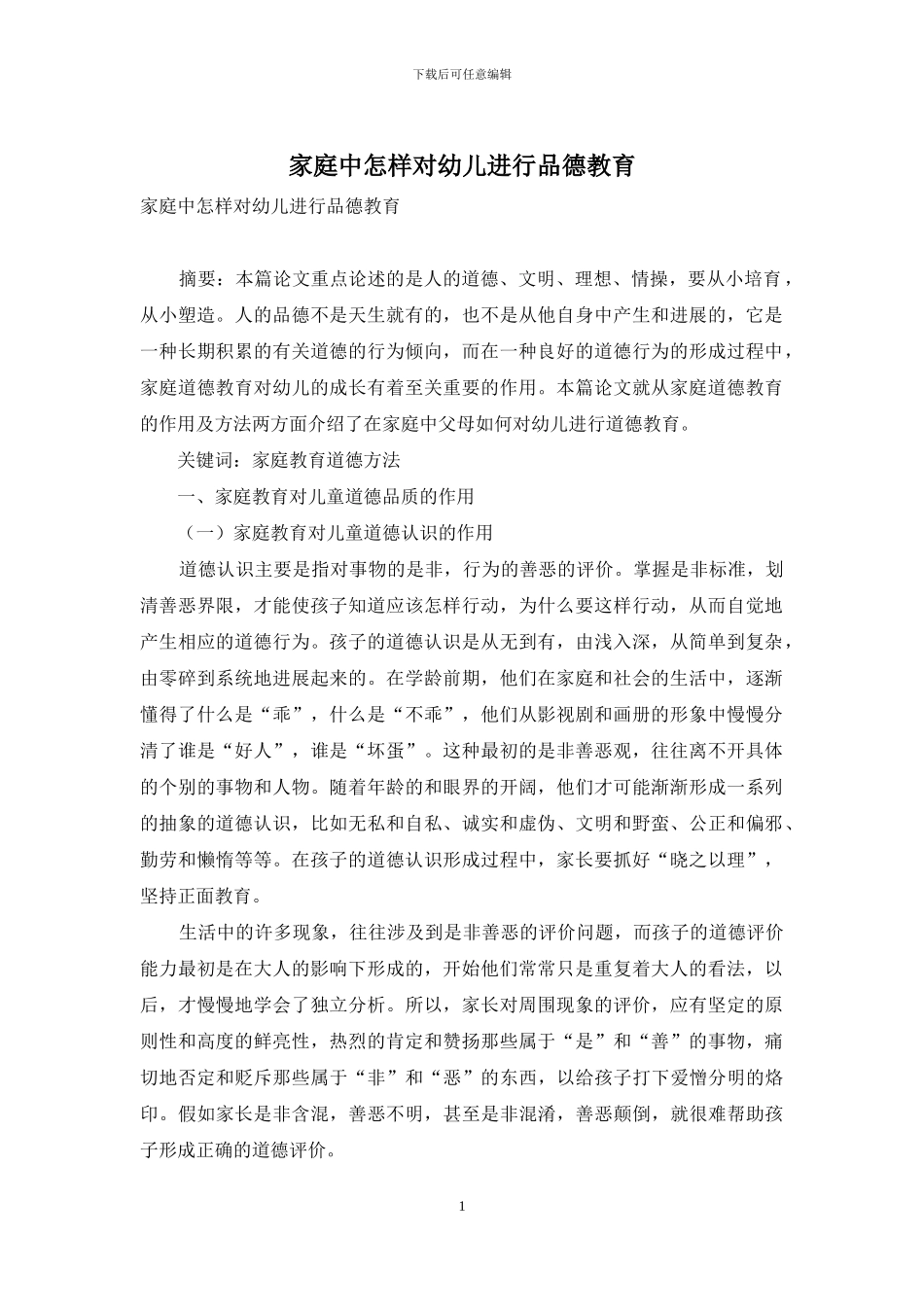 下载后可任意编辑

家庭中怎样对幼儿进行品德教育

家庭中怎样对幼儿进行品德教育

摘要：本篇论文重点论述的是人的道德、文明、理想、情操，要从小培育，从小塑造。人的品德不是天生就有的，也不是从他自身中产生和进展的，它是一种长期积累的有关道德的行为倾向，而在一种良好的道德行为的形成过程中，家庭道德教育对幼儿的成长有着至关重要的作用。本篇论文就从家庭道德教育的作用及方法两方面介绍了在家庭中父母如何对幼儿进行道德教育。

关键词：家庭教育道德方法

一、家庭教育对儿童道德品质的作用

（一）家庭教育对儿童道德认识的作用

道德认识主要是指对事物的是非，行为的善恶的评价。掌握是非标准，划清善恶界限，才能使孩子知道应该怎样行动，为什么要这样行动，从而自觉地产生相应的道德行为。孩子的道德认识是从无到有，由浅入深，从简单到复杂，由零碎到系统地进展起来的。在学龄前期，他们在家庭和社会的生活中，逐渐懂得了什么是“乖”，什么是“不乖”，他们从影视剧和画册的形象中慢慢分清了谁是“好人”，谁是“坏蛋”。这种最初的是非善恶观，往往离不开具体的个别的事物和人物。随着年龄的和眼界的开阔，他们才可能渐渐形成一系列的抽象的道德认识，比如无私和自私、诚实和虚伪、文明和野蛮、公正和偏邪、勤劳和懒惰等等。在孩子的道德认识形成过程中，家长要抓好“晓之以理”，坚持正面教育。

生活中的许多现象，往往涉及到是非善恶的评价问题，而孩子的道德评价能力最初是在大人的影响下形成的，开始他们常常只是重复着大人的看法，以后，才慢慢地学会了独立分析。所以，家长对周围现象的评价，应有坚定的原则性和高度的鲜亮性，热烈的肯定和赞扬那些属于“是”和“善”的事物，痛切地否定和贬斥那些属于“非”和“恶”的东西，以给孩子打下爱憎分明的烙印。假如家长是非含混，善恶不明，甚至是非混淆，善恶颠倒，就很难帮助孩子形成正确的道德评价。

1